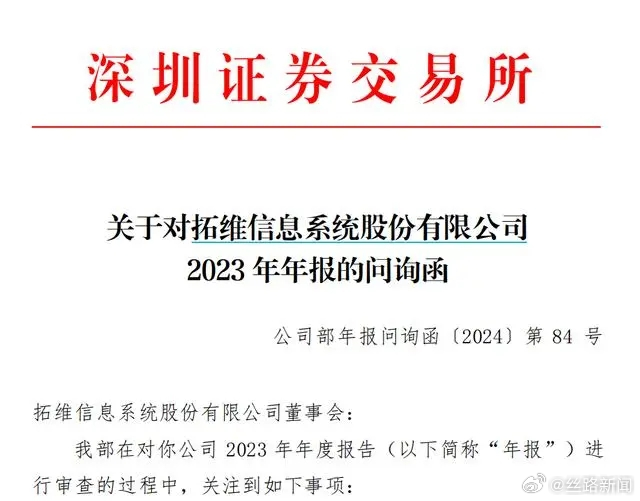 深圳证券交易所

关于对拓维信息系统股份有限公司
2023 年年报的问询函

公司部年报问询函〔2024〕第 84 号

拓维信息系统股份有限公司董事会：

我部在对你公司 2023 年年度报告（以下简称“年报”）进行审查的过程中，关注到如下事项：

@丝路新闻